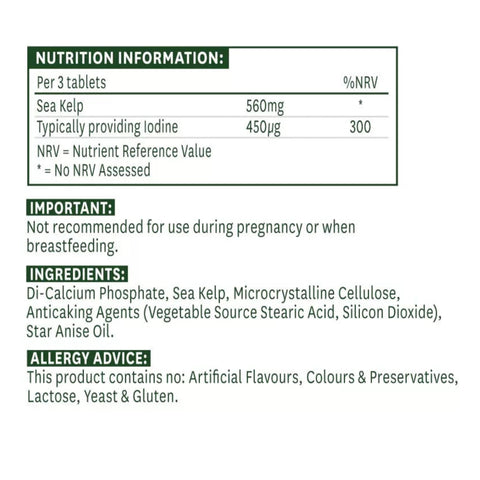 NUTRITION INFORMATION:

| Per 3 tablets | | %NRV |
|---|---|---|
| Sea Kelp | 560mg | * |
| Typically providing Iodine | 450μg | 300 |

NRV = Nutrient Reference Value
* = No NRV Assessed

IMPORTANT:
Not recommended for use during pregnancy or when breastfeeding.

INGREDIENTS:
Di-Calcium Phosphate, Sea Kelp, Microcrystalline Cellulose, Anticaking Agents (Vegetable Source Stearic Acid, Silicon Dioxide), Star Anise Oil.

ALLERGY ADVICE:
This product contains no: Artificial Flavours, Colours & Preservatives, Lactose, Yeast & Gluten.